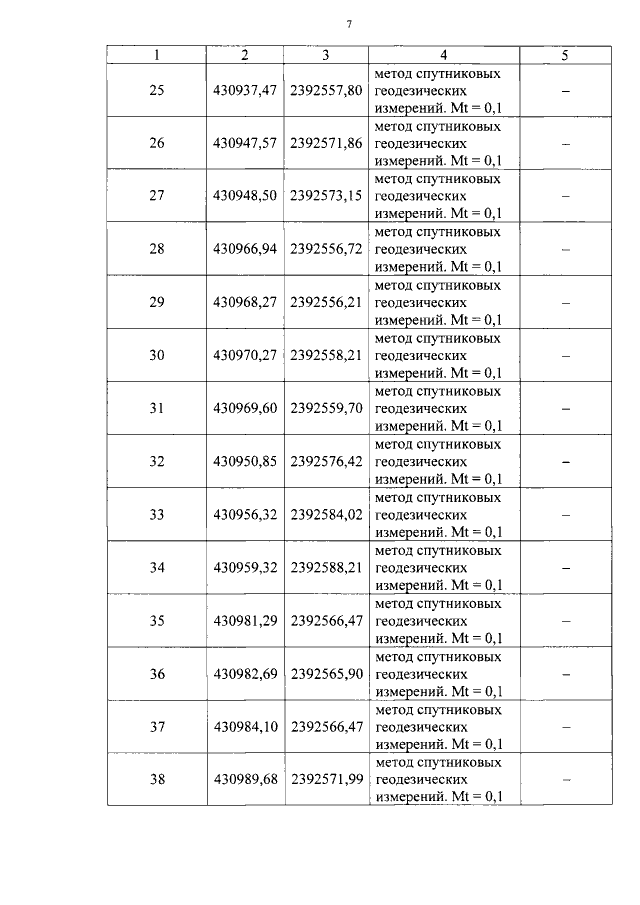 7

| 1 | 2 | 3 | 4 | 5 |
|---|---|---|---|---|
| 25 | 430937,47 | 2392557,80 | метод спутниковых геодезических измерений. Mt = 0,1 | – |
| 26 | 430947,57 | 2392571,86 | метод спутниковых геодезических измерений. Mt = 0,1 | – |
| 27 | 430948,50 | 2392573,15 | метод спутниковых геодезических измерений. Mt = 0,1 | – |
| 28 | 430966,94 | 2392556,72 | метод спутниковых геодезических измерений. Mt = 0,1 | – |
| 29 | 430968,27 | 2392556,21 | метод спутниковых геодезических измерений. Mt = 0,1 | – |
| 30 | 430970,27 | 2392558,21 | метод спутниковых геодезических измерений. Mt = 0,1 | – |
| 31 | 430969,60 | 2392559,70 | метод спутниковых геодезических измерений. Mt = 0,1 | – |
| 32 | 430950,85 | 2392576,42 | метод спутниковых геодезических измерений. Mt = 0,1 | – |
| 33 | 430956,32 | 2392584,02 | метод спутниковых геодезических измерений. Mt = 0,1 | – |
| 34 | 430959,32 | 2392588,21 | метод спутниковых геодезических измерений. Mt = 0,1 | – |
| 35 | 430981,29 | 2392566,47 | метод спутниковых геодезических измерений. Mt = 0,1 | – |
| 36 | 430982,69 | 2392565,90 | метод спутниковых геодезических измерений. Mt = 0,1 | – |
| 37 | 430984,10 | 2392566,47 | метод спутниковых геодезических измерений. Mt = 0,1 | – |
| 38 | 430989,68 | 2392571,99 | метод спутниковых геодезических измерений. Mt = 0,1 | – |